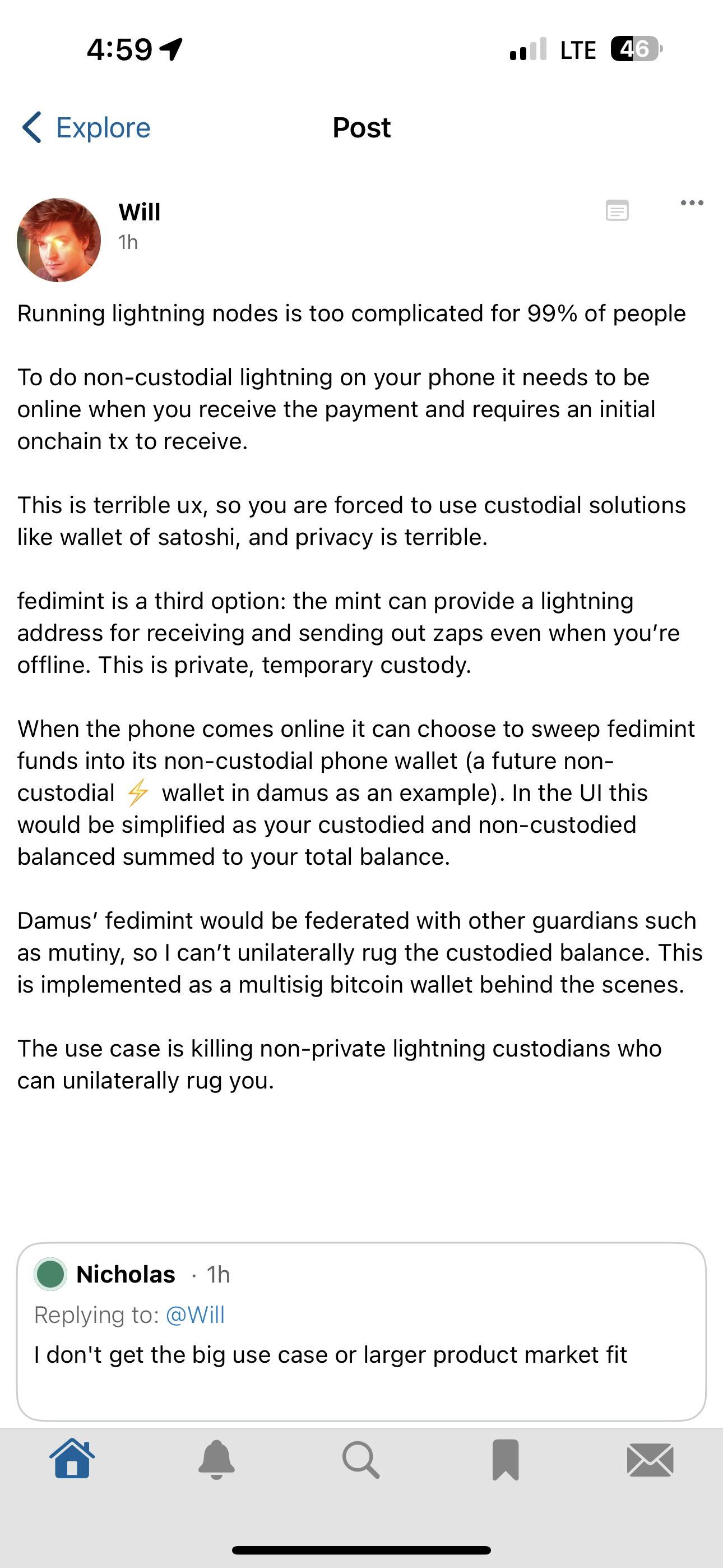 4:59

LTE 46

Explore

Post

Will
1h

Running lightning nodes is too complicated for 99% of people

To do non-custodial lightning on your phone it needs to be online when you receive the payment and requires an initial onchain tx to receive.

This is terrible ux, so you are forced to use custodial solutions like wallet of satoshi, and privacy is terrible.

fedimint is a third option: the mint can provide a lightning address for receiving and sending out zaps even when you're offline. This is private, temporary custody.

When the phone comes online it can choose to sweep fedimint funds into its non-custodial phone wallet (a future non-custodial ⚡ wallet in damus as an example). In the UI this would be simplified as your custodied and non-custodied balanced summed to your total balance.

Damus' fedimint would be federated with other guardians such as mutiny, so I can't unilaterally rug the custodied balance. This is implemented as a multisig bitcoin wallet behind the scenes.

The use case is killing non-private lightning custodians who can unilaterally rug you.

Nicholas · 1h
Replying to: @Will
I don't get the big use case or larger product market fit